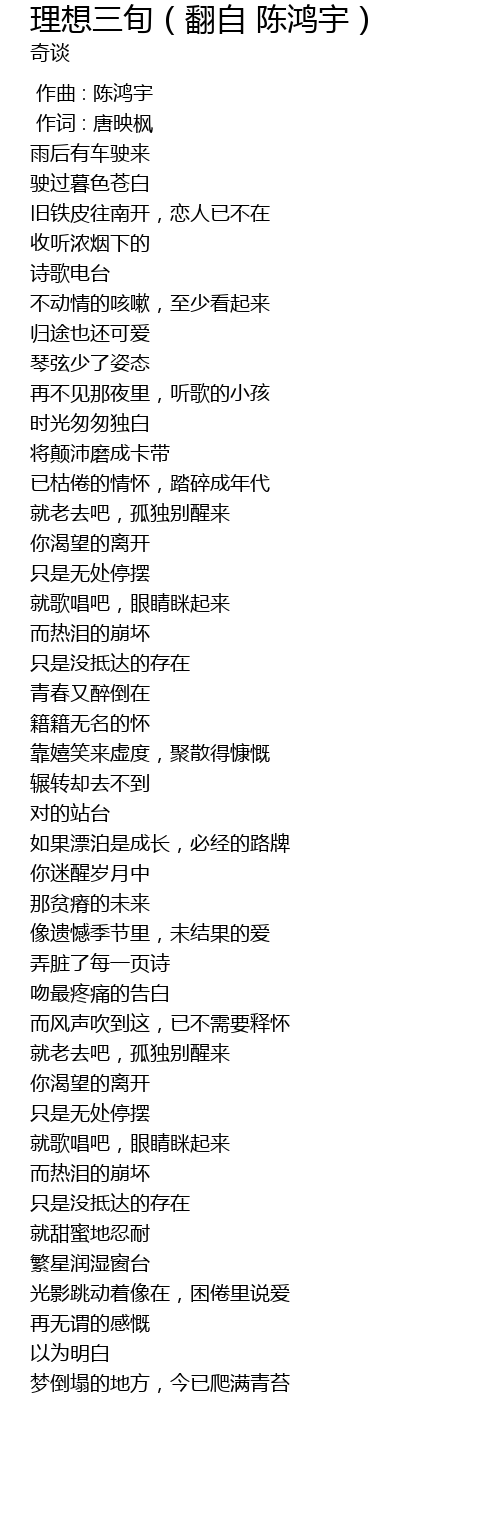 理想三旬（翻自 陈鸿宇）
奇谈

作曲 : 陈鸿宇
作词 : 唐映枫
雨后有车驶来
驶过暮色苍白
旧铁皮往南开，恋人已不在
收听浓烟下的
诗歌电台
不动情的咳嗽，至少看起来
归途也还可爱
琴弦少了姿态
再不见那夜里，听歌的小孩
时光匆匆独白
将颠沛磨成卡带
已枯倦的情怀，踏碎成年代
就老去吧，孤独别醒来
你渴望的离开
只是无处停摆
就歌唱吧，眼睛眯起来
而热泪的崩坏
只是没抵达的存在
青春又醉倒在
籍籍无名的怀
靠嬉笑来虚度，聚散得慷慨
辗转却去不到
对的站台
如果漂泊是成长，必经的路牌
你迷醒岁月中
那贫瘠的未来
像遗憾季节里，未结果的爱
弄脏了每一页诗
吻最疼痛的告白
而风声吹到这，已不需要释怀
就老去吧，孤独别醒来
你渴望的离开
只是无处停摆
就歌唱吧，眼睛眯起来
而热泪的崩坏
只是没抵达的存在
就甜蜜地忍耐
繁星润湿窗台
光影跳动着像在，困倦里说爱
再无谓的感慨
以为明白
梦倒塌的地方，今已爬满青苔